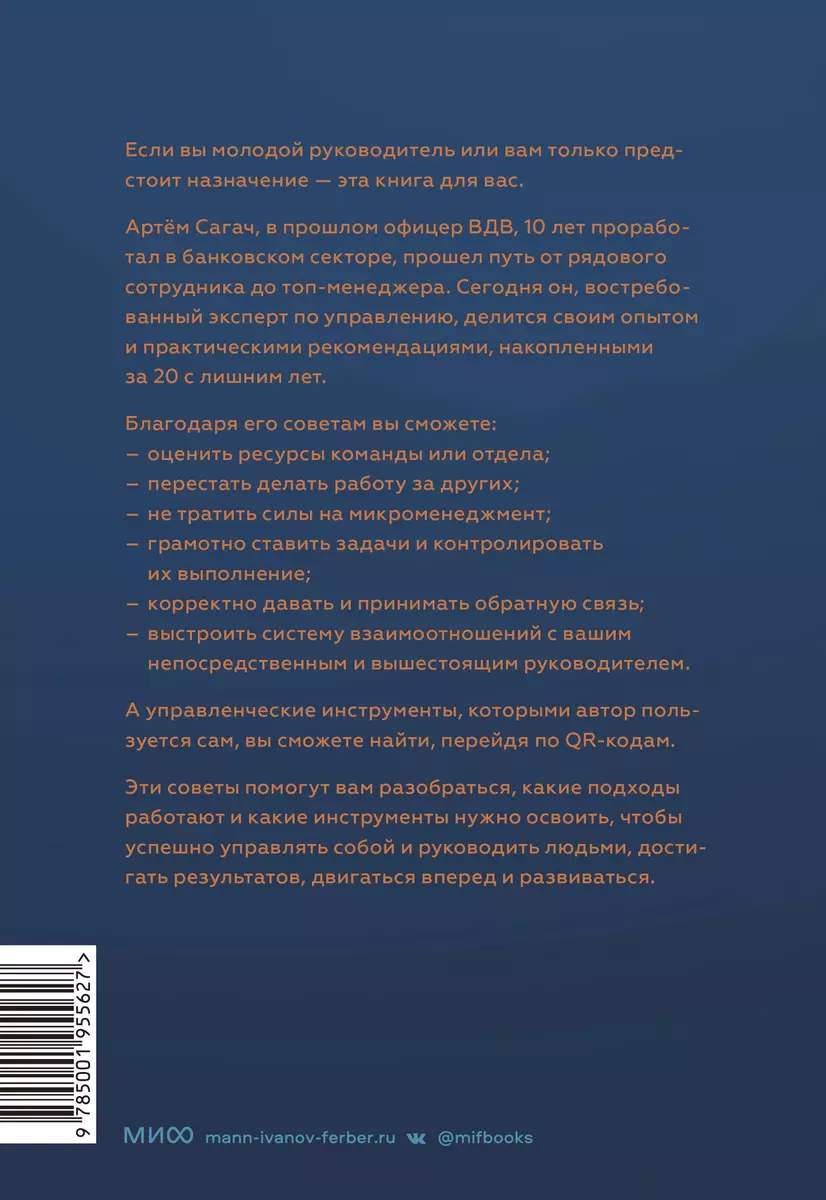 Если вы молодой руководитель или вам только предстоит назначение — эта книга для вас.

Артём Сагач, в прошлом офицер ВДВ, 10 лет проработал в банковском секторе, прошел путь от рядового сотрудника до топ-менеджера. Сегодня он, востребованный эксперт по управлению, делится своим опытом и практическими рекомендациями, накопленными за 20 с лишним лет.

Благодаря его советам вы сможете:
– оценить ресурсы команды или отдела;
– перестать делать работу за других;
– не тратить силы на микроменеджмент;
– грамотно ставить задачи и контролировать их выполнение;
– корректно давать и принимать обратную связь;
– выстроить систему взаимоотношений с вашим непосредственным и вышестоящим руководителем.

А управленческие инструменты, которыми автор пользуется сам, вы сможете найти, перейдя по QR-кодам.

Эти советы помогут вам разобраться, какие подходы работают и какие инструменты нужно освоить, чтобы успешно управлять собой и руководить людьми, достигать результатов, двигаться вперед и развиваться.

9 785001 955627 >

МИФ mann-ivanov-ferber.ru @mifbooks